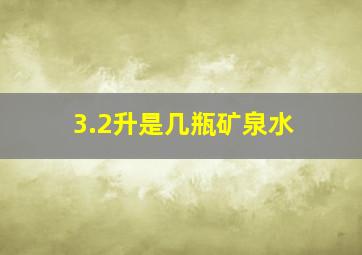 3.2升是几瓶矿泉水